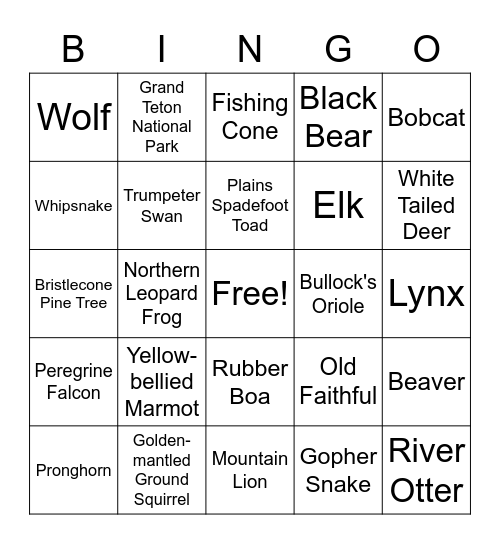 | B | I | N | G | O |
|---|---|---|---|---|
| Wolf | Grand Teton National Park | Fishing Cone | Black Bear | Bobcat |
| Whipsnake | Trumpeter Swan | Plains Spadefoot Toad | Elk | White Tailed Deer |
| Bristlecone Pine Tree | Northern Leopard Frog | Free! | Bullock's Oriole | Lynx |
| Peregrine Falcon | Yellow-bellied Marmot | Rubber Boa | Old Faithful | Beaver |
| Pronghorn | Golden-mantled Ground Squirrel | Mountain Lion | Gopher Snake | River Otter |